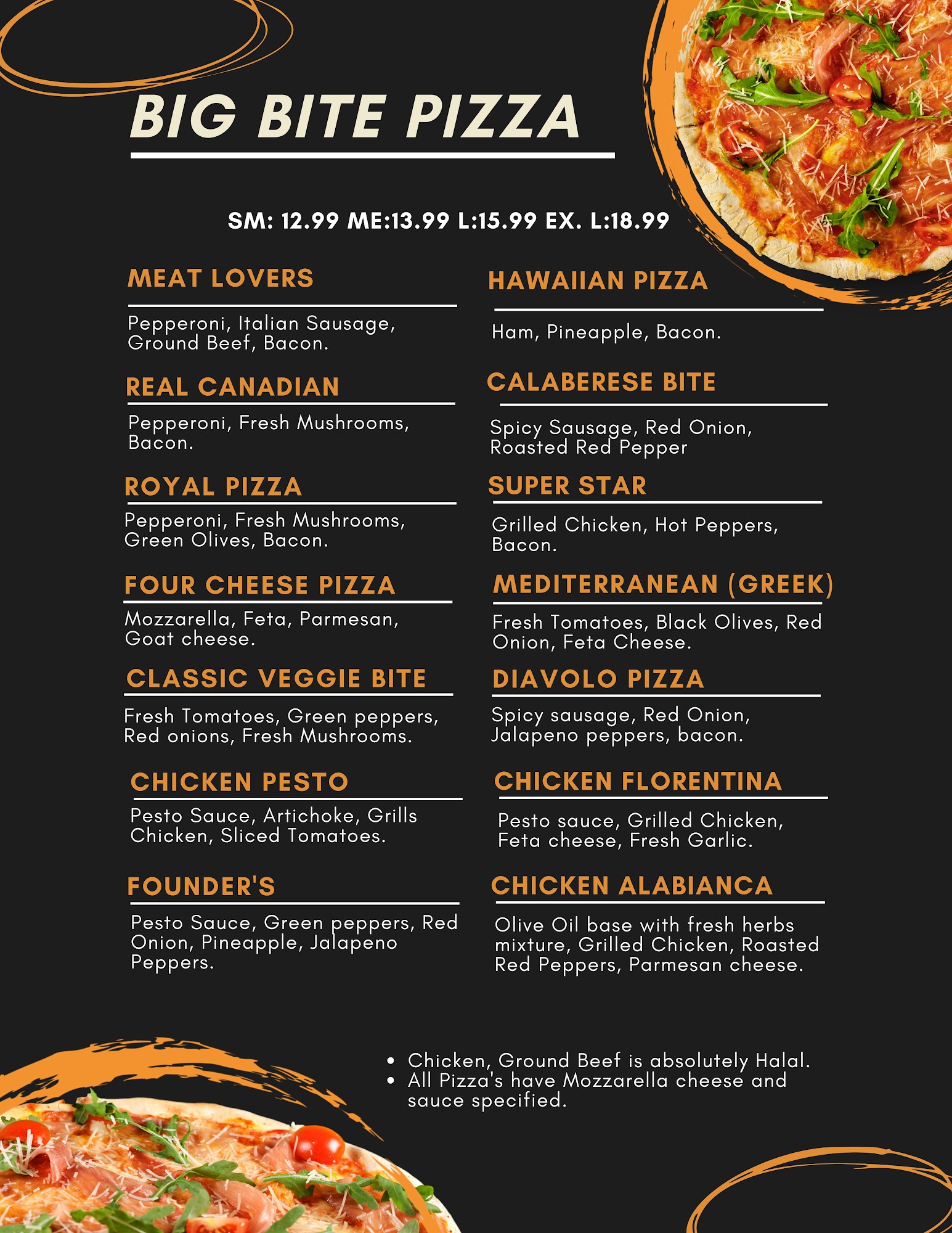 BIG BITE PIZZA

SM: 12.99 ME:13.99 L:15.99 EX. L:18.99

MEAT LOVERS

Pepperoni, Italian Sausage, Ground Beef, Bacon.

REAL CANADIAN

Pepperoni, Fresh Mushrooms, Bacon.

ROYAL PIZZA

Pepperoni, Fresh Mushrooms, Green Olives, Bacon.

FOUR CHEESE PIZZA

Mozzarella, Feta, Parmesan, Goat cheese.

CLASSIC VEGGIE BITE

Fresh Tomatoes, Green peppers, Red onions, Fresh Mushrooms.

CHICKEN PESTO

Pesto Sauce, Artichoke, Grills Chicken, Sliced Tomatoes.

FOUNDER'S

Pesto Sauce, Green peppers, Red Onion, Pineapple, Jalapeno Peppers.

HAWAIIAN PIZZA

Ham, Pineapple, Bacon.

CALABERESE BITE

Spicy Sausage, Red Onion, Roasted Red Pepper

SUPER STAR

Grilled Chicken, Hot Peppers, Bacon.

MEDITERRANEAN (GREEK)

Fresh Tomatoes, Black Olives, Red Onion, Feta Cheese.

DIAVOLO PIZZA

Spicy sausage, Red Onion, Jalapeno peppers, bacon.

CHICKEN FLORENTINA

Pesto sauce, Grilled Chicken, Feta cheese, Fresh Garlic.

CHICKEN ALABIANCA

Olive Oil base with fresh herbs mixture, Grilled Chicken, Roasted Red Peppers, Parmesan cheese.

• Chicken, Ground Beef is absolutely Halal.
• All Pizza's have Mozzarella cheese and sauce specified.